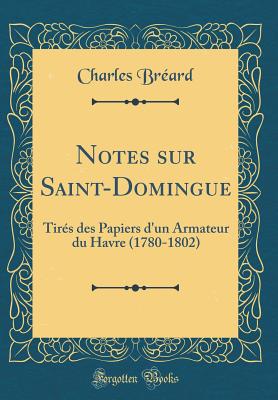 Charles Bréard

Notes sur Saint-Domingue

Tirés des Papiers d'un Armateur du Havre (1780-1802)

Forgotten Books